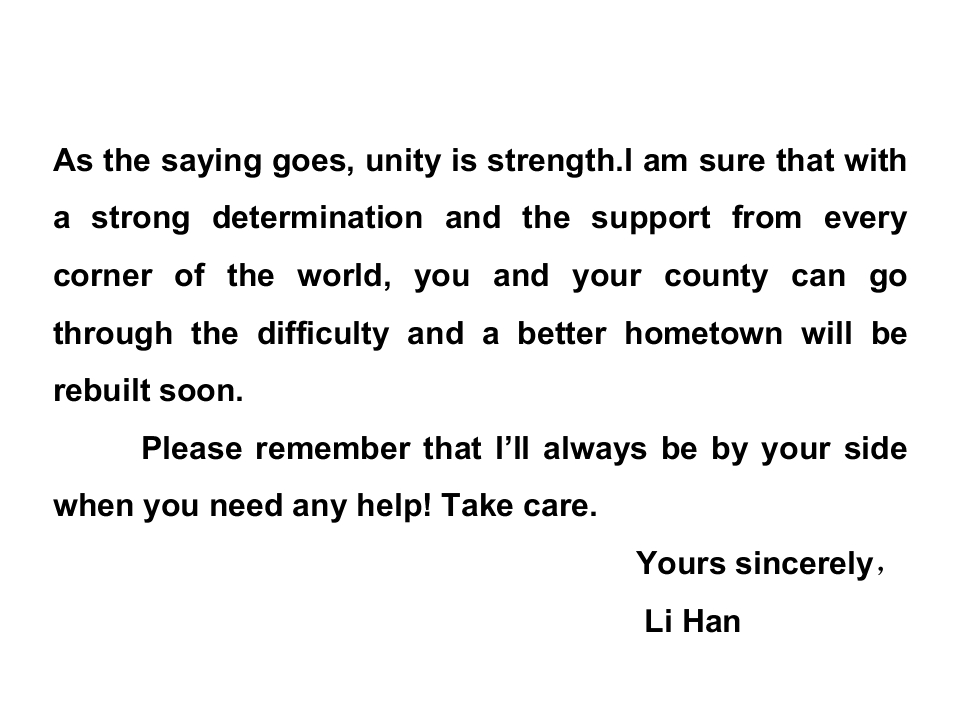 As the saying goes, unity is strength.I am sure that with a strong determination and the support from every corner of the world, you and your county can go through the difficulty and a better hometown will be rebuilt soon.

Please remember that I'll always be by your side when you need any help! Take care.

Yours sincerely，

Li Han